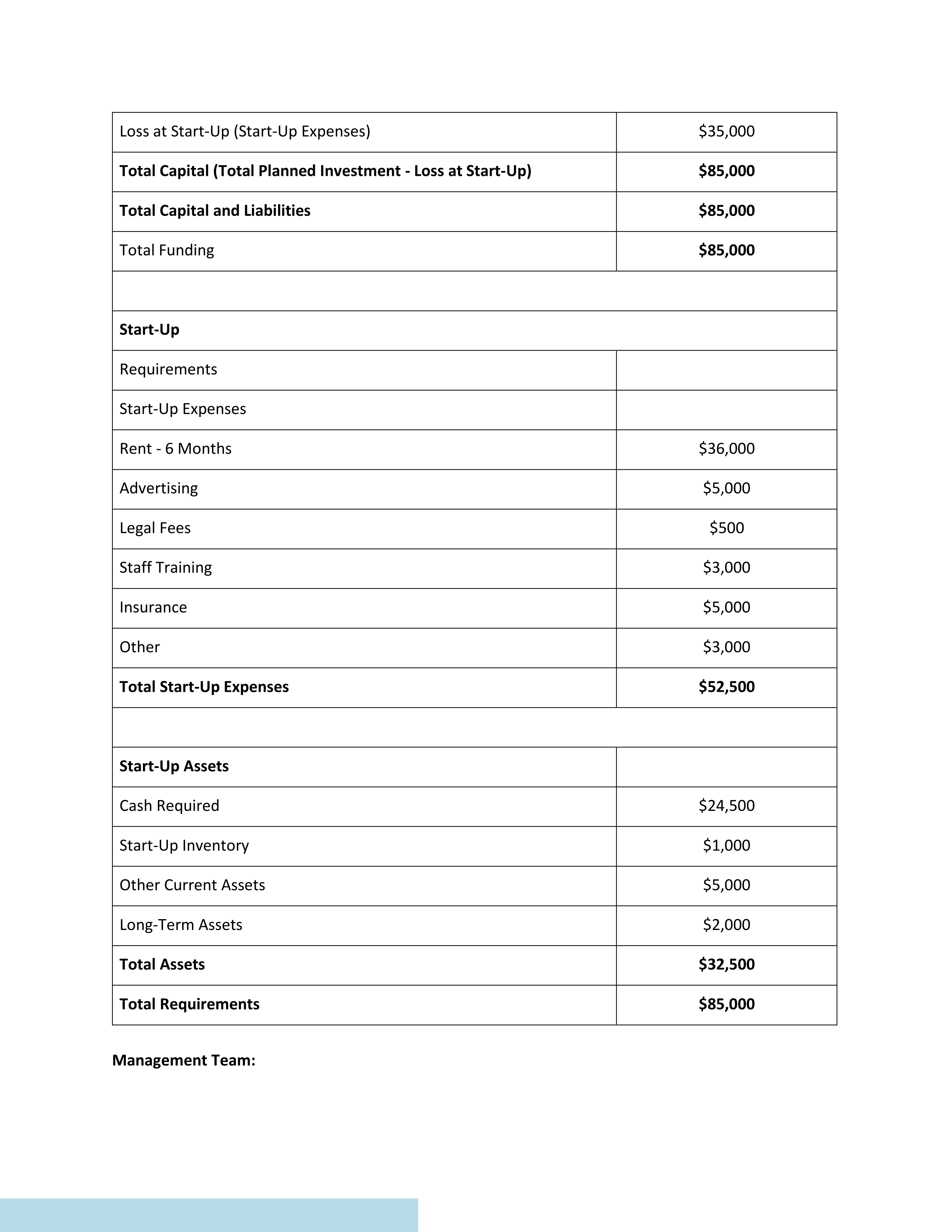 | | |
|---|---|
| Loss at Start-Up (Start-Up Expenses) | \$35,000 |
| **Total Capital (Total Planned Investment - Loss at Start-Up)** | **\$85,000** |
| **Total Capital and Liabilities** | **\$85,000** |
| Total Funding | **\$85,000** |
| | |
| **Start-Up** | |
| Requirements | |
| Start-Up Expenses | |
| Rent - 6 Months | \$36,000 |
| Advertising | \$5,000 |
| Legal Fees | \$500 |
| Staff Training | \$3,000 |
| Insurance | \$5,000 |
| Other | \$3,000 |
| **Total Start-Up Expenses** | **\$52,500** |
| | |
| **Start-Up Assets** | |
| Cash Required | \$24,500 |
| Start-Up Inventory | \$1,000 |
| Other Current Assets | \$5,000 |
| Long-Term Assets | \$2,000 |
| **Total Assets** | **\$32,500** |
| **Total Requirements** | **\$85,000** |

**Management Team:**